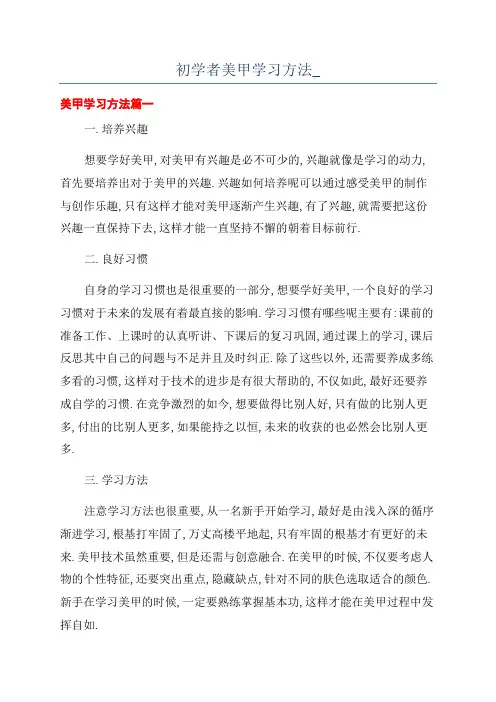 初学者美甲学习方法_

美甲学习方法篇一

一. 培养兴趣

想要学好美甲, 对美甲有兴趣是必不可少的, 兴趣就像是学习的动力, 首先要培养出对于美甲的兴趣. 兴趣如何培养呢可以通过感受美甲的制作与创作乐趣, 只有这样才能对美甲逐渐产生兴趣, 有了兴趣, 就需要把这份兴趣一直保持下去, 这样才能一直坚持不懈的朝着目标前行.

二. 良好习惯

自身的学习习惯也是很重要的一部分, 想要学好美甲, 一个良好的学习习惯对于未来的发展有着最直接的影响. 学习习惯有哪些呢主要有: 课前的准备工作、上课时的认真听讲、下课后的复习巩固, 通过课上的学习, 课后反思其中自己的问题与不足并且及时纠正. 除了这些以外, 还需要养成多练多看的习惯, 这样对于技术的进步是有很大帮助的, 不仅如此, 最好还要养成自学的习惯. 在竞争激烈的如今, 想要做得比别人好, 只有做的比别人更多, 付出的比别人更多, 如果能持之以恒, 未来的收获的也必然会比别人更多.

三. 学习方法

注意学习方法也很重要, 从一名新手开始学习, 最好是由浅入深的循序渐进学习, 根基打牢固了, 万丈高楼平地起, 只有牢固的根基才有更好的未来. 美甲技术虽然重要, 但是还需与创意融合. 在美甲的时候, 不仅要考虑人物的个性特征, 还要突出重点, 隐藏缺点, 针对不同的肤色选取适合的颜色. 新手在学习美甲的时候, 一定要熟练掌握基本功, 这样才能在美甲过程中发挥自如.